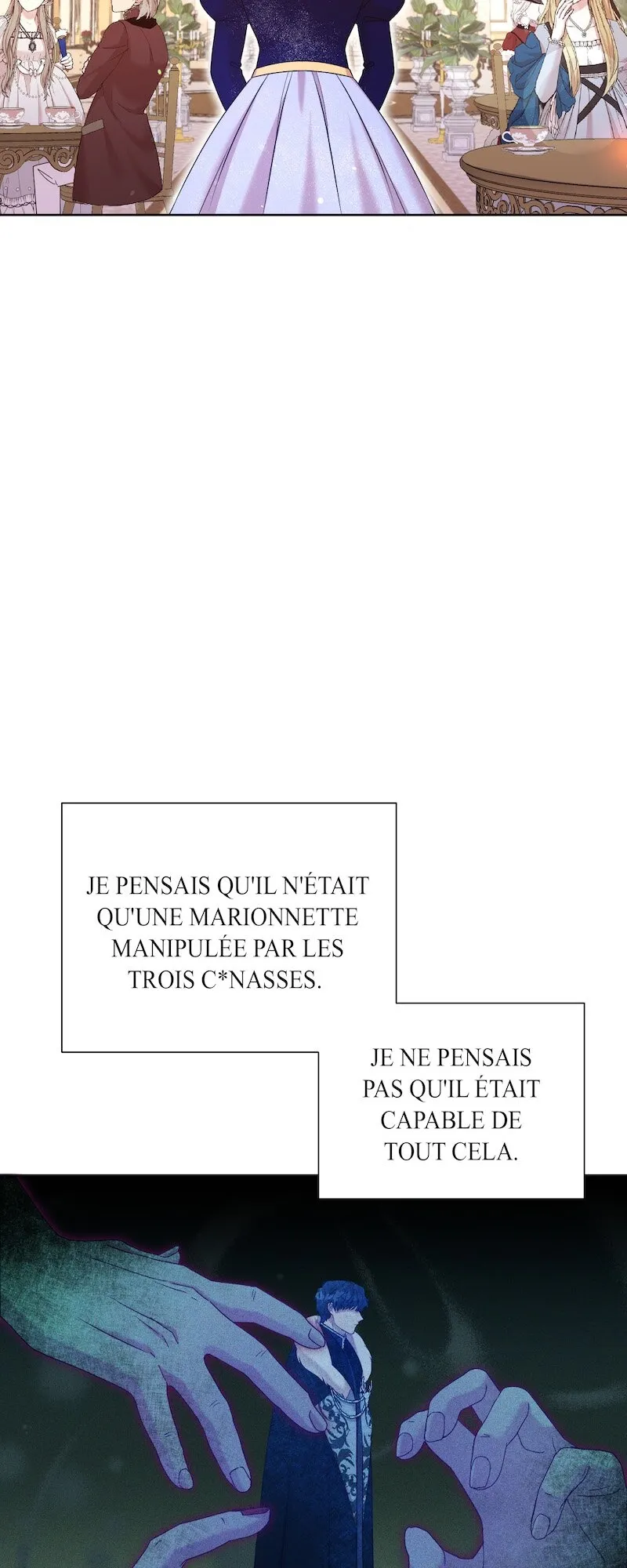 JE PENSAIS QU'IL N'ÉTAIT QU'UNE MARIONNETTE MANIPULÉE PAR LES TROIS C*NASSES.

JE NE PENSAIS PAS QU'IL ÉTAIT CAPABLE DE TOUT CELA.